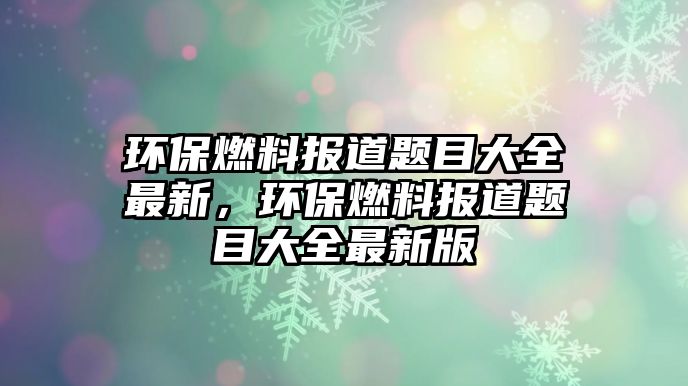 环保燃料报道题目大全最新，环保燃料报道题目大全最新版